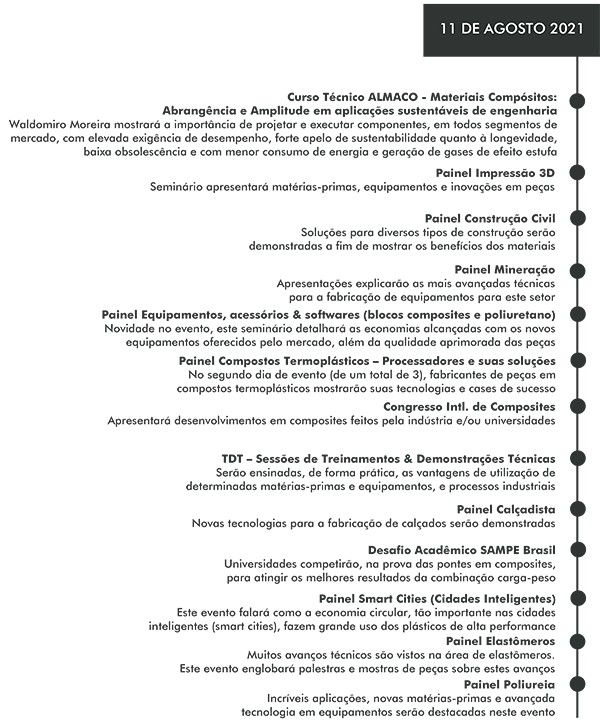 11 DE AGOSTO 2021

Curso Técnico ALMACO - Materiais Compósitos: Abrangência e Amplitude em aplicações sustentáveis de engenharia
Waldomiro Moreira mostrará a importância de projetar e executar componentes, em todos segmentos de mercado, com elevada exigência de desempenho, forte apelo de sustentabilidade quanto à longevidade, baixa obsolescência e com menor consumo de energia e geração de gases de efeito estufa

Painel Impressão 3D
Seminário apresentará matérias-primas, equipamentos e inovações em peças

Painel Construção Civil
Soluções para diversos tipos de construção serão demonstradas a fim de mostrar os benefícios dos materiais

Painel Mineração
Apresentações explicarão as mais avançadas técnicas para a fabricação de equipamentos para este setor

Painel Equipamentos, acessórios & softwares (blocos composites e poliuretano)
Novidade no evento, este seminário detalhará as economias alcançadas com os novos equipamentos oferecidos pelo mercado, além da qualidade aprimorada das peças

Painel Compostos Termoplásticos – Processadores e suas soluções
No segundo dia de evento (de um total de 3), fabricantes de peças em compostos termoplásticos mostrarão suas tecnologias e cases de sucesso

Congresso Intl. de Composites
Apresentará desenvolvimentos em composites feitos pela indústria e/ou universidades

TDT – Sessões de Treinamentos & Demonstrações Técnicas
Serão ensinadas, de forma prática, as vantagens de utilização de determinadas matérias-primas e equipamentos, e processos industriais

Painel Calçadista
Novas tecnologias para a fabricação de calçados serão demonstradas

Desafio Acadêmico SAMPE Brasil
Universidades competirão, na prova das pontes em composites, para atingir os melhores resultados da combinação carga-peso

Painel Smart Cities (Cidades Inteligentes)
Este evento falará como a economia circular, tão importante nas cidades inteligentes (smart cities), fazem grande uso dos plásticos de alta performance

Painel Elastômeros
Muitos avanços técnicos são vistos na área de elastômeros. Este evento englobará palestras e mostras de peças sobre estes avanços

Painel Poliureia
Incríveis aplicações, novas matérias-primas e avançada tecnologia em equipamentos serão destacadas neste evento